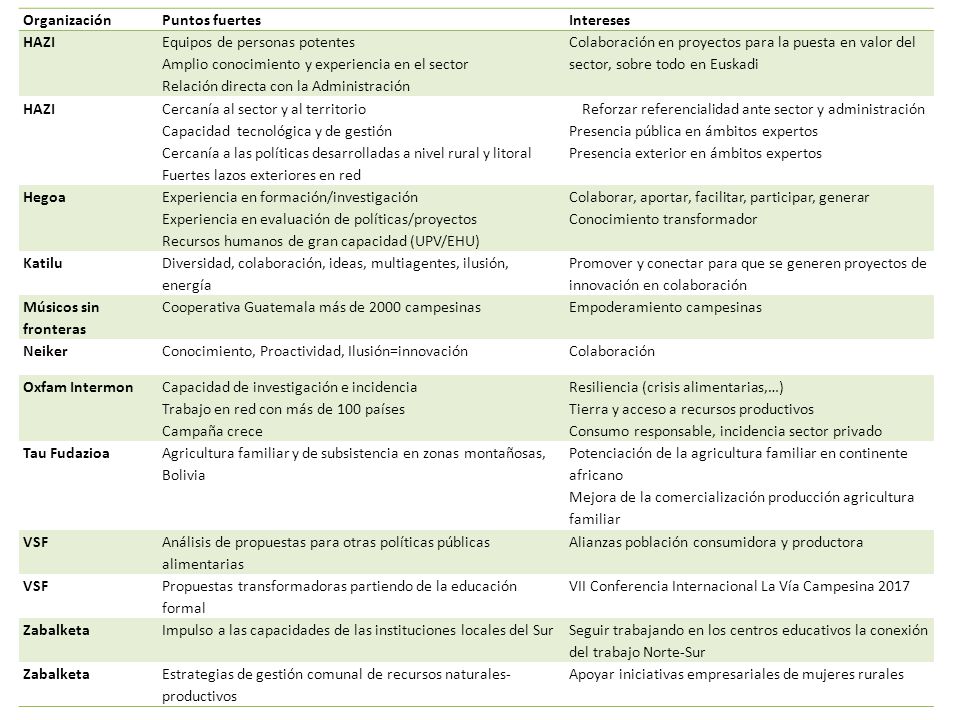 | Organización | Puntos fuertes | Intereses |
|---|---|---|
| HAZI | Equipos de personas potentes<br>Amplio conocimiento y experiencia en el sector<br>Relación directa con la Administración | Colaboración en proyectos para la puesta en valor del sector, sobre todo en Euskadi |
| HAZI | Cercanía al sector y al territorio<br>Capacidad tecnológica y de gestión<br>Cercanía a las políticas desarrolladas a nivel rural y litoral<br>Fuertes lazos exteriores en red | Reforzar referencialidad ante sector y administración<br>Presencia pública en ámbitos expertos<br>Presencia exterior en ámbitos expertos |
| Hegoa | Experiencia en formación/investigación<br>Experiencia en evaluación de políticas/proyectos<br>Recursos humanos de gran capacidad (UPV/EHU) | Colaborar, aportar, facilitar, participar, generar<br>Conocimiento transformador |
| Katilu | Diversidad, colaboración, ideas, multiagentes, ilusión, energía | Promover y conectar para que se generen proyectos de innovación en colaboración |
| Músicos sin fronteras | Cooperativa Guatemala más de 2000 campesinas | Empoderamiento campesinas |
| Neiker | Conocimiento, Proactividad, Ilusión=innovación | Colaboración |
| Oxfam Intermon | Capacidad de investigación e incidencia<br>Trabajo en red con más de 100 países<br>Campaña crece | Resiliencia (crisis alimentarias,...)<br>Tierra y acceso a recursos productivos<br>Consumo responsable, incidencia sector privado |
| Tau Fudazioa | Agricultura familiar y de subsistencia en zonas montañosas, Bolivia | Potenciación de la agricultura familiar en continente africano<br>Mejora de la comercialización producción agricultura familiar |
| VSF | Análisis de propuestas para otras políticas públicas alimentarias | Alianzas población consumidora y productora |
| VSF | Propuestas transformadoras partiendo de la educación formal | VII Conferencia Internacional La Vía Campesina 2017 |
| Zabalketa | Impulso a las capacidades de las instituciones locales del Sur | Seguir trabajando en los centros educativos la conexión del trabajo Norte-Sur |
| Zabalketa | Estrategias de gestión comunal de recursos naturales-productivos | Apoyar iniciativas empresariales de mujeres rurales |